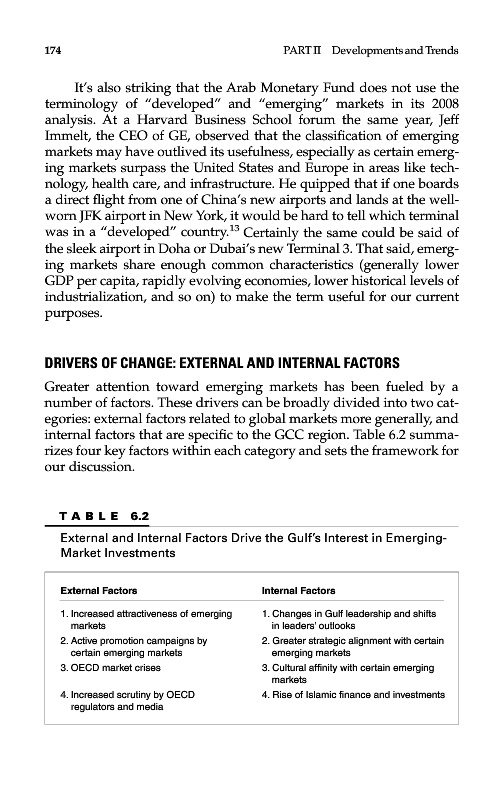 174

PART II Developments and Trends

It's also striking that the Arab Monetary Fund does not use the terminology of "developed" and "emerging" markets in its 2008 analysis. At a Harvard Business School forum the same year, Jeff Immelt, the CEO of GE, observed that the classification of emerging markets may have outlived its usefulness, especially as certain emerging markets surpass the United States and Europe in areas like technology, health care, and infrastructure. He quipped that if one boards a direct flight from one of China's new airports and lands at the well-worn JFK airport in New York, it would be hard to tell which terminal was in a "developed" country.$^{13}$ Certainly the same could be said of the sleek airport in Doha or Dubai's new Terminal 3. That said, emerging markets share enough common characteristics (generally lower GDP per capita, rapidly evolving economies, lower historical levels of industrialization, and so on) to make the term useful for our current purposes.

DRIVERS OF CHANGE: EXTERNAL AND INTERNAL FACTORS

Greater attention toward emerging markets has been fueled by a number of factors. These drivers can be broadly divided into two categories: external factors related to global markets more generally, and internal factors that are specific to the GCC region. Table 6.2 summarizes four key factors within each category and sets the framework for our discussion.

TABLE 6.2

External and Internal Factors Drive the Gulf's Interest in Emerging-Market Investments

| External Factors | Internal Factors |
|---|---|
| 1. Increased attractiveness of emerging markets | 1. Changes in Gulf leadership and shifts in leaders' outlooks |
| 2. Active promotion campaigns by certain emerging markets | 2. Greater strategic alignment with certain emerging markets |
| 3. OECD market crises | 3. Cultural affinity with certain emerging markets |
| 4. Increased scrutiny by OECD regulators and media | 4. Rise of Islamic finance and investments |